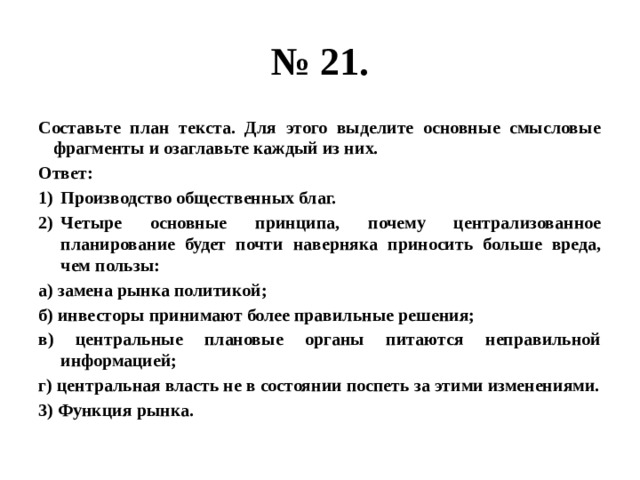 № 21.

Составьте план текста. Для этого выделите основные смысловые фрагменты и озаглавьте каждый из них.

Ответ:

1) Производство общественных благ.

2) Четыре основные принципа, почему централизованное планирование будет почти наверняка приносить больше вреда, чем пользы:

а) замена рынка политикой;

б) инвесторы принимают более правильные решения;

в) центральные плановые органы питаются неправильной информацией;

г) центральная власть не в состоянии поспеть за этими изменениями.

3) Функция рынка.